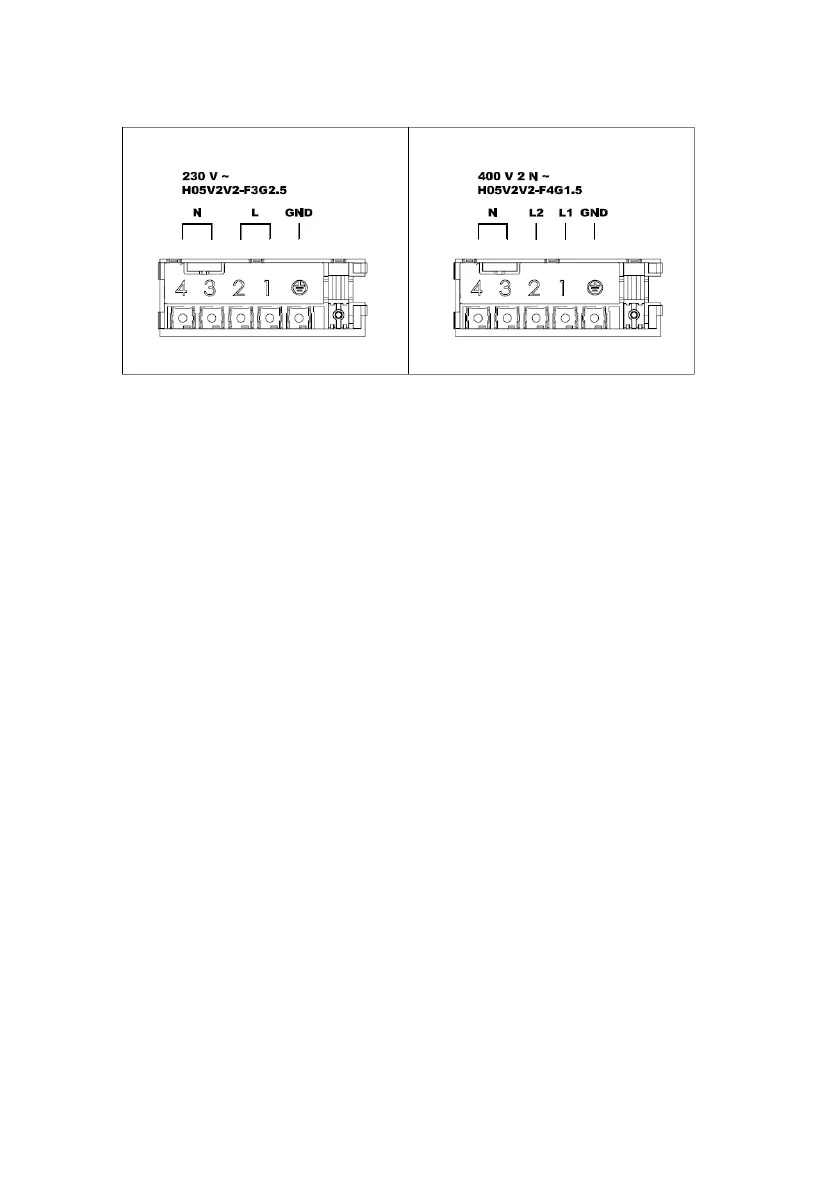 230 V ~
H05V2V2-F3G2.5

N L GND

4 3 2 1

400 V 2 N ~
H05V2V2-F4G1.5

N L2 L1 GND

4 3 2 1